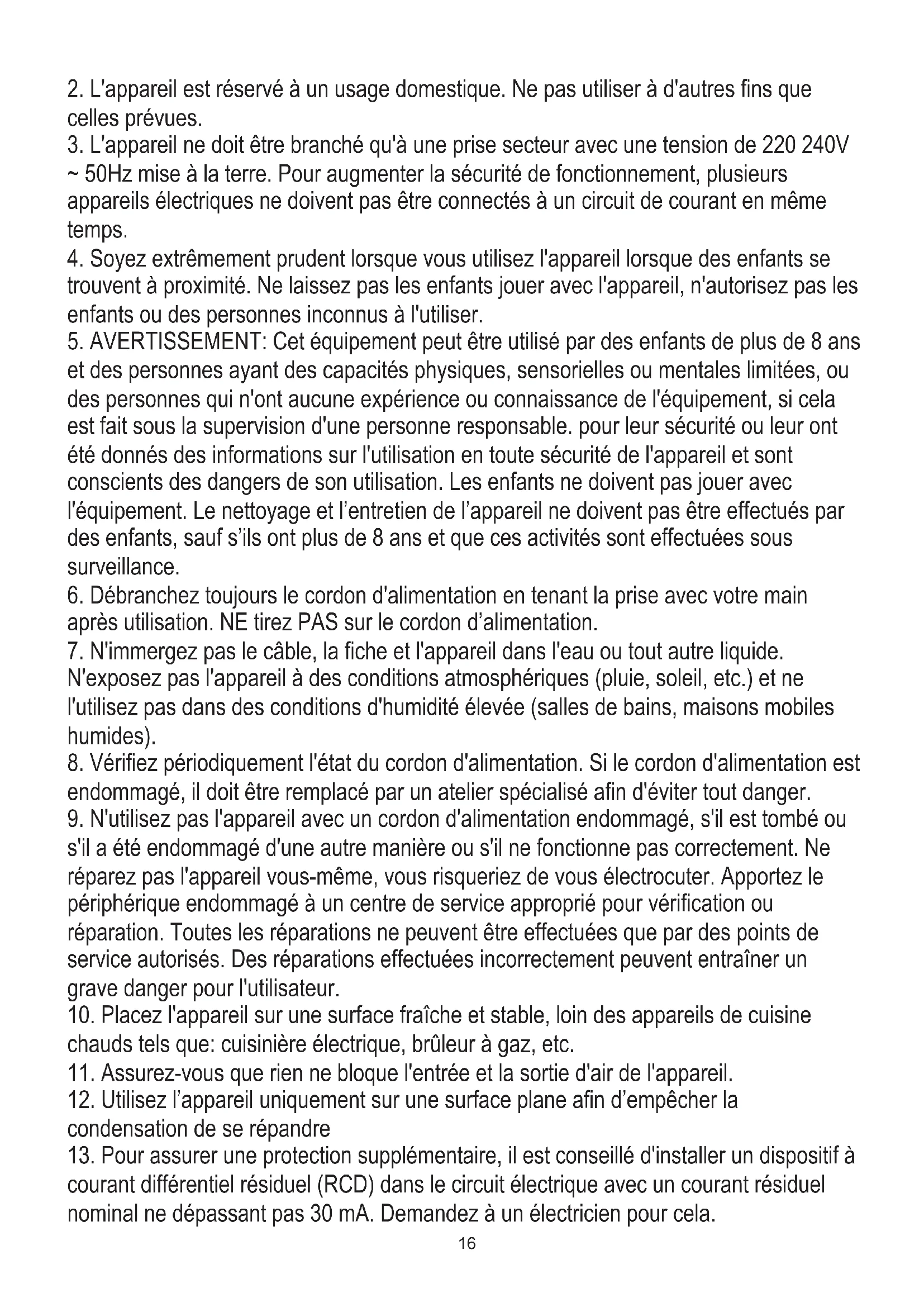 2. L'appareil est réservé à un usage domestique. Ne pas utiliser à d'autres fins que celles prévues.
3. L'appareil ne doit être branché qu'à une prise secteur avec une tension de 220 240V ~ 50Hz mise à la terre. Pour augmenter la sécurité de fonctionnement, plusieurs appareils électriques ne doivent pas être connectés à un circuit de courant en même temps.
4. Soyez extrêmement prudent lorsque vous utilisez l'appareil lorsque des enfants se trouvent à proximité. Ne laissez pas les enfants jouer avec l'appareil, n'autorisez pas les enfants ou des personnes inconnus à l'utiliser.
5. AVERTISSEMENT: Cet équipement peut être utilisé par des enfants de plus de 8 ans et des personnes ayant des capacités physiques, sensorielles ou mentales limitées, ou des personnes qui n'ont aucune expérience ou connaissance de l'équipement, si cela est fait sous la supervision d'une personne responsable. pour leur sécurité ou leur ont été donnés des informations sur l'utilisation en toute sécurité de l'appareil et sont conscients des dangers de son utilisation. Les enfants ne doivent pas jouer avec l'équipement. Le nettoyage et l'entretien de l'appareil ne doivent pas être effectués par des enfants, sauf s'ils ont plus de 8 ans et que ces activités sont effectuées sous surveillance.
6. Débranchez toujours le cordon d'alimentation en tenant la prise avec votre main après utilisation. NE tirez PAS sur le cordon d'alimentation.
7. N'immergez pas le câble, la fiche et l'appareil dans l'eau ou tout autre liquide. N'exposez pas l'appareil à des conditions atmosphériques (pluie, soleil, etc.) et ne l'utilisez pas dans des conditions d'humidité élevée (salles de bains, maisons mobiles humides).
8. Vérifiez périodiquement l'état du cordon d'alimentation. Si le cordon d'alimentation est endommagé, il doit être remplacé par un atelier spécialisé afin d'éviter tout danger.
9. N'utilisez pas l'appareil avec un cordon d'alimentation endommagé, s'il est tombé ou s'il a été endommagé d'une autre manière ou s'il ne fonctionne pas correctement. Ne réparez pas l'appareil vous-même, vous risqueriez de vous électrocuter. Apportez le périphérique endommagé à un centre de service approprié pour vérification ou réparation. Toutes les réparations ne peuvent être effectuées que par des points de service autorisés. Des réparations effectuées incorrectement peuvent entraîner un grave danger pour l'utilisateur.
10. Placez l'appareil sur une surface fraîche et stable, loin des appareils de cuisine chauds tels que: cuisinière électrique, brûleur à gaz, etc.
11. Assurez-vous que rien ne bloque l'entrée et la sortie d'air de l'appareil.
12. Utilisez l'appareil uniquement sur une surface plane afin d'empêcher la condensation de se répandre
13. Pour assurer une protection supplémentaire, il est conseillé d'installer un dispositif à courant différentiel résiduel (RCD) dans le circuit électrique avec un courant résiduel nominal ne dépassant pas 30 mA. Demandez à un électricien pour cela.
16